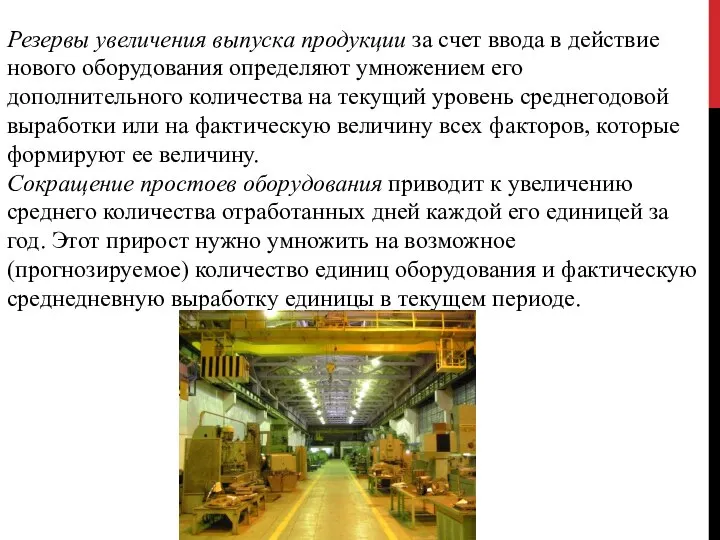 Резервы увеличения выпуска продукции за счет ввода в действие нового оборудования определяют умножением его дополнительного количества на текущий уровень среднегодовой выработки или на фактическую величину всех факторов, которые формируют ее величину.
Сокращение простоев оборудования приводит к увеличению среднего количества отработанных дней каждой его единицей за год. Этот прирост нужно умножить на возможное (прогнозируемое) количество единиц оборудования и фактическую среднедневную выработку единицы в текущем периоде.